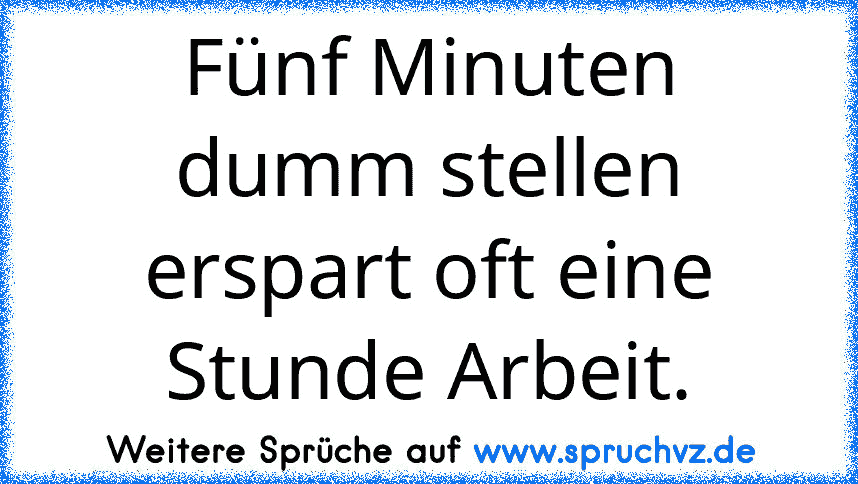 Fünf Minuten dumm stellen erspart oft eine Stunde Arbeit.

Weitere Sprüche auf www.spruchvz.de